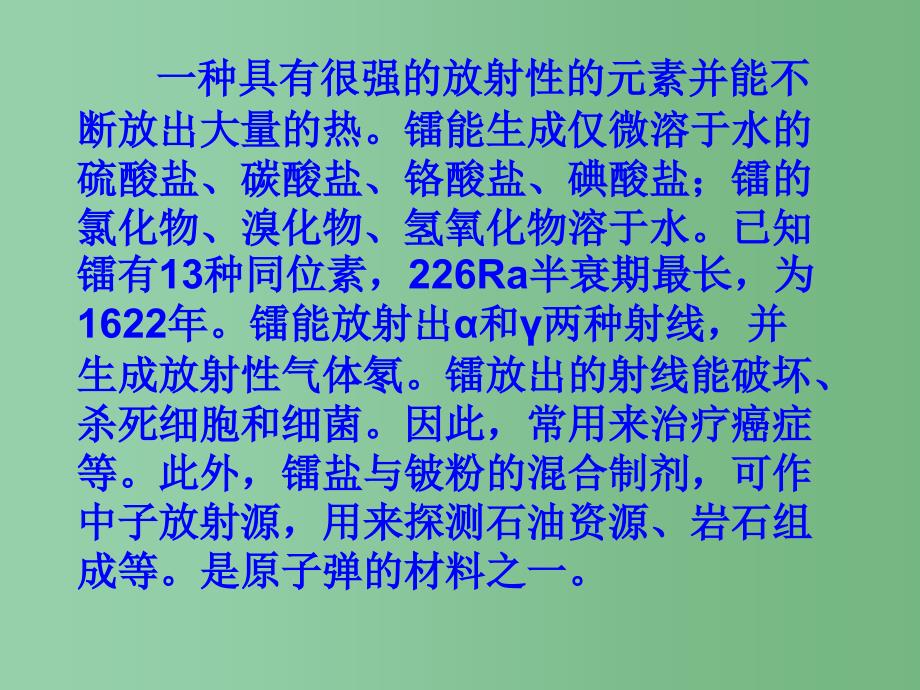 一种具有很强的放射性的元素并能不断放出大量的热。镭能生成仅微溶于水的硫酸盐、碳酸盐、铬酸盐、碘酸盐；镭的氯化物、溴化物、氢氧化物溶于水。已知镭有13种同位素，226Ra半衰期最长，为1622年。镭能放射出α和γ两种射线，并生成放射性气体氡。镭放出的射线能破坏、杀死细胞和细菌。因此，常用来治疗癌症等。此外，镭盐与铍粉的混合制剂，可作中子放射源，用来探测石油资源、岩石组成等。是原子弹的材料之一。